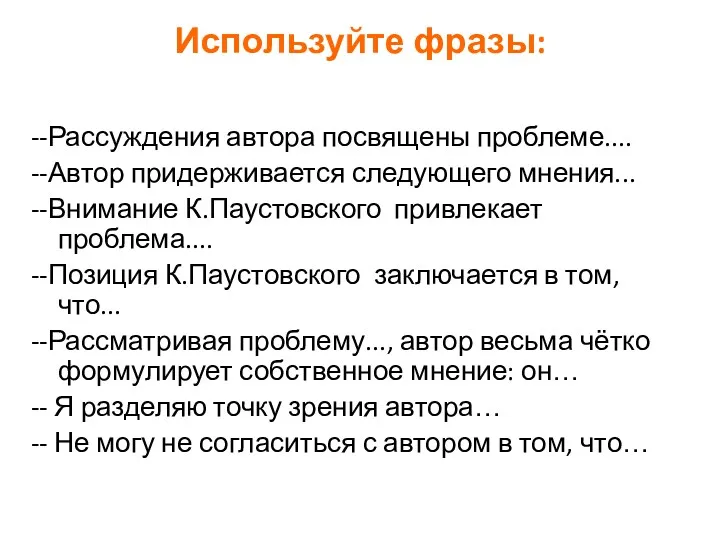 Используйте фразы:

--Рассуждения автора посвящены проблеме....

--Автор придерживается следующего мнения...

--Внимание К.Паустовского привлекает проблема....

--Позиция К.Паустовского заключается в том, что...

--Рассматривая проблему..., автор весьма чётко формулирует собственное мнение: он…

-- Я разделяю точку зрения автора…

-- Не могу не согласиться с автором в том, что…